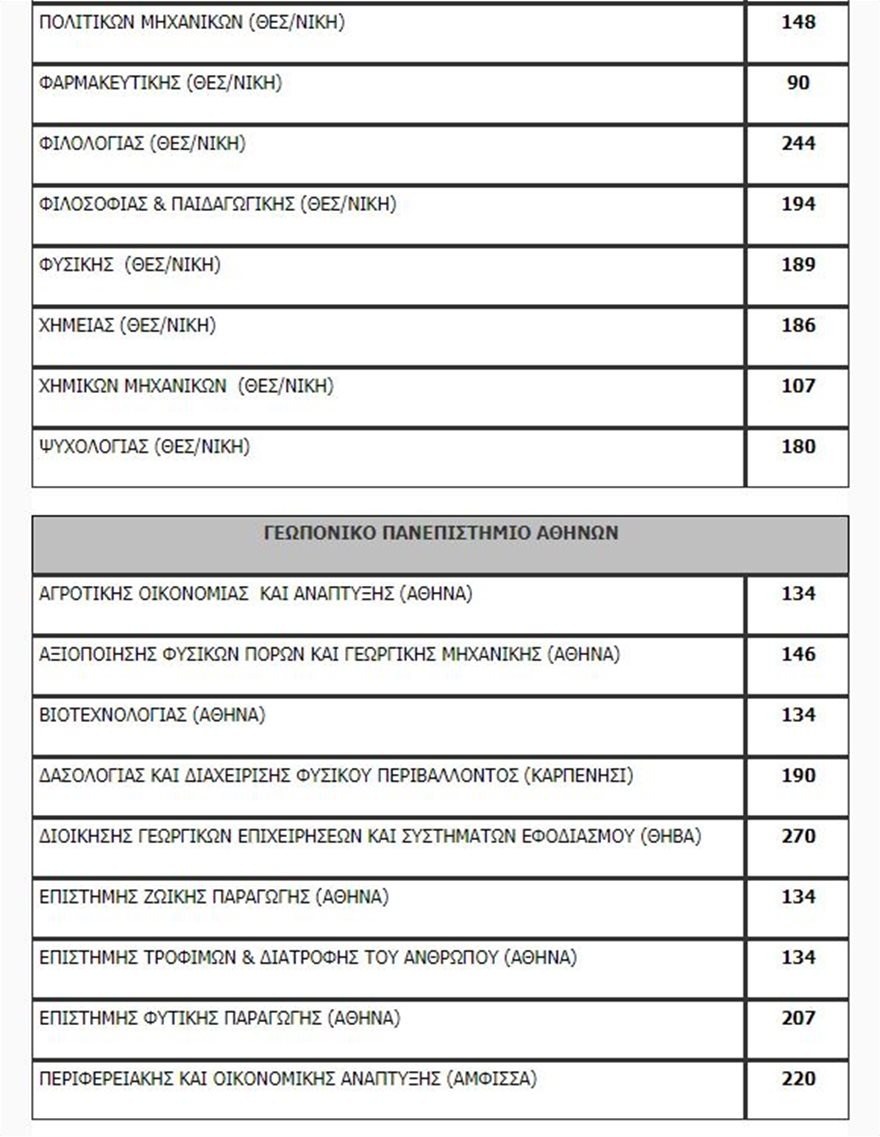 | | |
|---|---|
| ΠΟΛΙΤΙΚΩΝ ΜΗΧΑΝΙΚΩΝ (ΘΕΣ/ΝΙΚΗ) | 148 |
| ΦΑΡΜΑΚΕΥΤΙΚΗΣ (ΘΕΣ/ΝΙΚΗ) | 90 |
| ΦΙΛΟΛΟΓΙΑΣ (ΘΕΣ/ΝΙΚΗ) | 244 |
| ΦΙΛΟΣΟΦΙΑΣ & ΠΑΙΔΑΓΩΓΙΚΗΣ (ΘΕΣ/ΝΙΚΗ) | 194 |
| ΦΥΣΙΚΗΣ (ΘΕΣ/ΝΙΚΗ) | 189 |
| ΧΗΜΕΙΑΣ (ΘΕΣ/ΝΙΚΗ) | 186 |
| ΧΗΜΙΚΩΝ ΜΗΧΑΝΙΚΩΝ (ΘΕΣ/ΝΙΚΗ) | 107 |
| ΨΥΧΟΛΟΓΙΑΣ (ΘΕΣ/ΝΙΚΗ) | 180 |

| ΓΕΩΠΟΝΙΚΟ ΠΑΝΕΠΙΣΤΗΜΙΟ ΑΘΗΝΩΝ | |
|---|---|
| ΑΓΡΟΤΙΚΗΣ ΟΙΚΟΝΟΜΙΑΣ ΚΑΙ ΑΝΑΠΤΥΞΗΣ (ΑΘΗΝΑ) | 134 |
| ΑΞΙΟΠΟΙΗΣΗΣ ΦΥΣΙΚΩΝ ΠΟΡΩΝ ΚΑΙ ΓΕΩΡΓΙΚΗΣ ΜΗΧΑΝΙΚΗΣ (ΑΘΗΝΑ) | 146 |
| ΒΙΟΤΕΧΝΟΛΟΓΙΑΣ (ΑΘΗΝΑ) | 134 |
| ΔΑΣΟΛΟΓΙΑΣ ΚΑΙ ΔΙΑΧΕΙΡΙΣΗΣ ΦΥΣΙΚΟΥ ΠΕΡΙΒΑΛΛΟΝΤΟΣ (ΚΑΡΠΕΝΗΣΙ) | 190 |
| ΔΙΟΙΚΗΣΗΣ ΓΕΩΡΓΙΚΩΝ ΕΠΙΧΕΙΡΗΣΕΩΝ ΚΑΙ ΣΥΣΤΗΜΑΤΩΝ ΕΦΟΔΙΑΣΜΟΥ (ΘΗΒΑ) | 270 |
| ΕΠΙΣΤΗΜΗΣ ΖΩΙΚΗΣ ΠΑΡΑΓΩΓΗΣ (ΑΘΗΝΑ) | 134 |
| ΕΠΙΣΤΗΜΗΣ ΤΡΟΦΙΜΩΝ & ΔΙΑΤΡΟΦΗΣ ΤΟΥ ΑΝΘΡΩΠΟΥ (ΑΘΗΝΑ) | 134 |
| ΕΠΙΣΤΗΜΗΣ ΦΥΤΙΚΗΣ ΠΑΡΑΓΩΓΗΣ (ΑΘΗΝΑ) | 207 |
| ΠΕΡΙΦΕΡΕΙΑΚΗΣ ΚΑΙ ΟΙΚΟΝΟΜΙΚΗΣ ΑΝΑΠΤΥΞΗΣ (ΑΜΦΙΣΣΑ) | 220 |